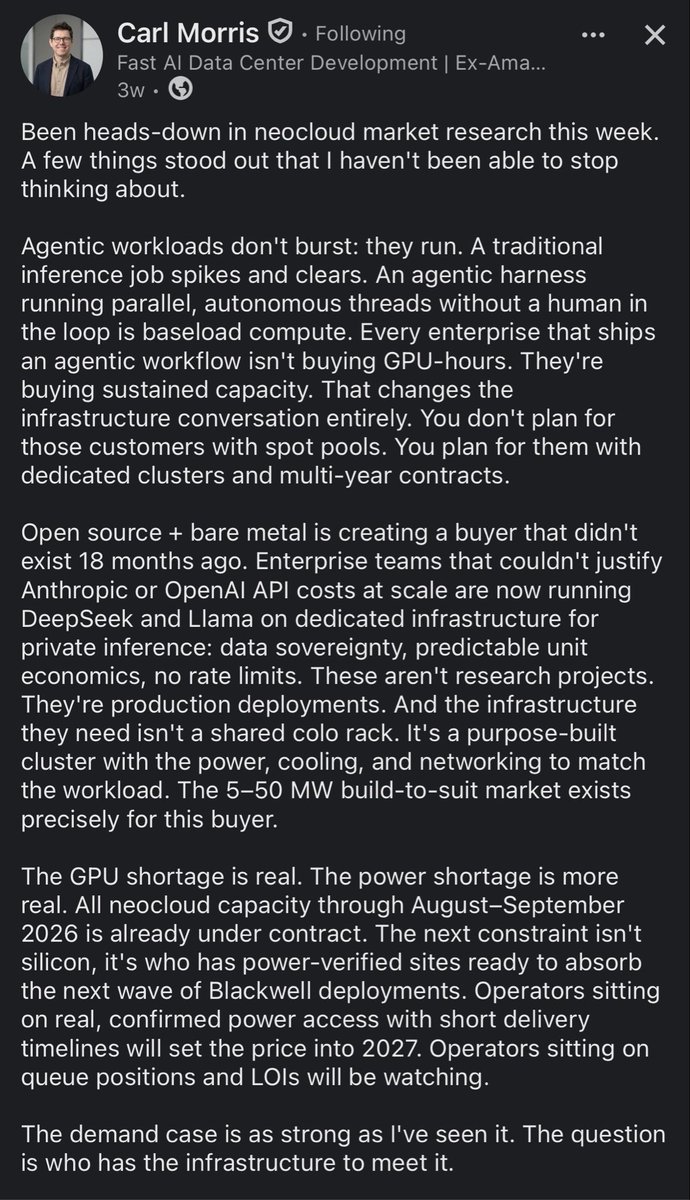 Carl Morris • Following
Fast AI Data Center Development | Ex-Ama...
3w •

Been heads-down in neocloud market research this week. A few things stood out that I haven't been able to stop thinking about.

Agentic workloads don't burst: they run. A traditional inference job spikes and clears. An agentic harness running parallel, autonomous threads without a human in the loop is baseload compute. Every enterprise that ships an agentic workflow isn't buying GPU-hours. They're buying sustained capacity. That changes the infrastructure conversation entirely. You don't plan for those customers with spot pools. You plan for them with dedicated clusters and multi-year contracts.

Open source + bare metal is creating a buyer that didn't exist 18 months ago. Enterprise teams that couldn't justify Anthropic or OpenAI API costs at scale are now running DeepSeek and Llama on dedicated infrastructure for private inference: data sovereignty, predictable unit economics, no rate limits. These aren't research projects. They're production deployments. And the infrastructure they need isn't a shared colo rack. It's a purpose-built cluster with the power, cooling, and networking to match the workload. The 5–50 MW build-to-suit market exists precisely for this buyer.

The GPU shortage is real. The power shortage is more real. All neocloud capacity through August–September 2026 is already under contract. The next constraint isn't silicon, it's who has power-verified sites ready to absorb the next wave of Blackwell deployments. Operators sitting on real, confirmed power access with short delivery timelines will set the price into 2027. Operators sitting on queue positions and LOIs will be watching.

The demand case is as strong as I've seen it. The question is who has the infrastructure to meet it.